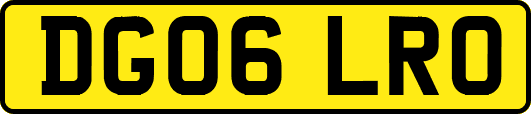 DG06 LRO